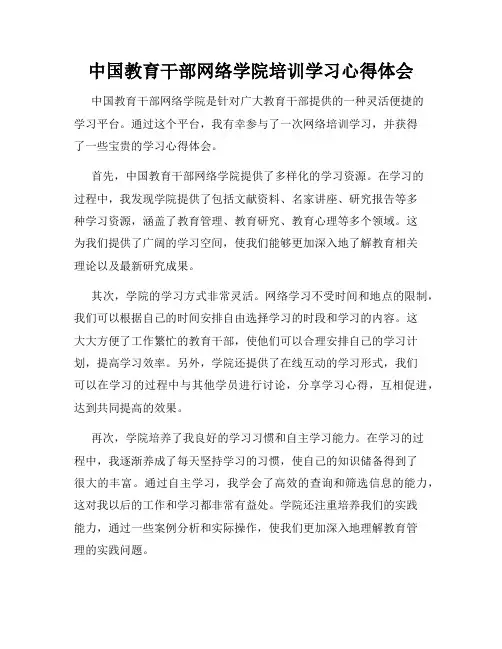 中国教育干部网络学院培训学习心得体会

中国教育干部网络学院是针对广大教育干部提供的一种灵活便捷的学习平台。通过这个平台，我有幸参与了一次网络培训学习，并获得了一些宝贵的学习心得体会。

首先，中国教育干部网络学院提供了多样化的学习资源。在学习的过程中，我发现学院提供了包括文献资料、名家讲座、研究报告等多种学习资源，涵盖了教育管理、教育研究、教育心理等多个领域。这为我们提供了广阔的学习空间，使我们能够更加深入地了解教育相关理论以及最新研究成果。

其次，学院的学习方式非常灵活。网络学习不受时间和地点的限制，我们可以根据自己的时间安排自由选择学习的时段和学习的内容。这大大方便了工作繁忙的教育干部，使他们可以合理安排自己的学习计划，提高学习效率。另外，学院还提供了在线互动的学习形式，我们可以在学习的过程中与其他学员进行讨论，分享学习心得，互相促进，达到共同提高的效果。

再次，学院培养了我良好的学习习惯和自主学习能力。在学习的过程中，我逐渐养成了每天坚持学习的习惯，使自己的知识储备得到了很大的丰富。通过自主学习，我学会了高效的查询和筛选信息的能力，这对我以后的工作和学习都非常有益处。学院还注重培养我们的实践能力，通过一些案例分析和实际操作，使我们更加深入地理解教育管理的实践问题。